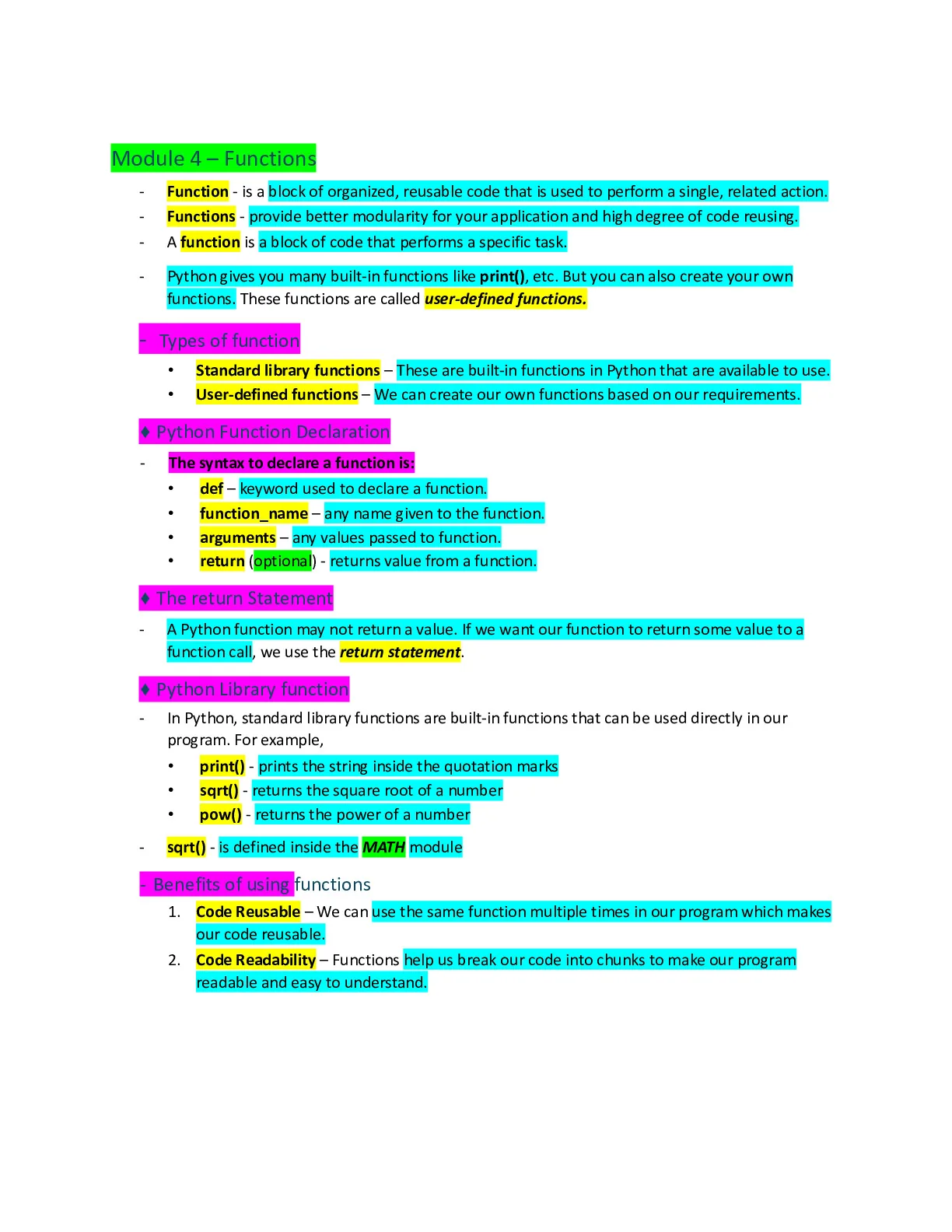 Module 4 – Functions

- Function - is a block of organized, reusable code that is used to perform a single, related action.
- Functions - provide better modularity for your application and high degree of code reusing.
- A function is a block of code that performs a specific task.

- Python gives you many built-in functions like print(), etc. But you can also create your own functions. These functions are called user-defined functions.

- Types of function

• Standard library functions – These are built-in functions in Python that are available to use.
• User-defined functions – We can create our own functions based on our requirements.

♦ Python Function Declaration

- The syntax to declare a function is:
• def – keyword used to declare a function.
• function_name – any name given to the function.
• arguments – any values passed to function.
• return (optional) - returns value from a function.

♦ The return Statement

- A Python function may not return a value. If we want our function to return some value to a function call, we use the return statement.

♦ Python Library function

- In Python, standard library functions are built-in functions that can be used directly in our program. For example,
• print() - prints the string inside the quotation marks
• sqrt() - returns the square root of a number
• pow() - returns the power of a number

- sqrt() - is defined inside the MATH module

- Benefits of using functions

1. Code Reusable – We can use the same function multiple times in our program which makes our code reusable.
2. Code Readability – Functions help us break our code into chunks to make our program readable and easy to understand.